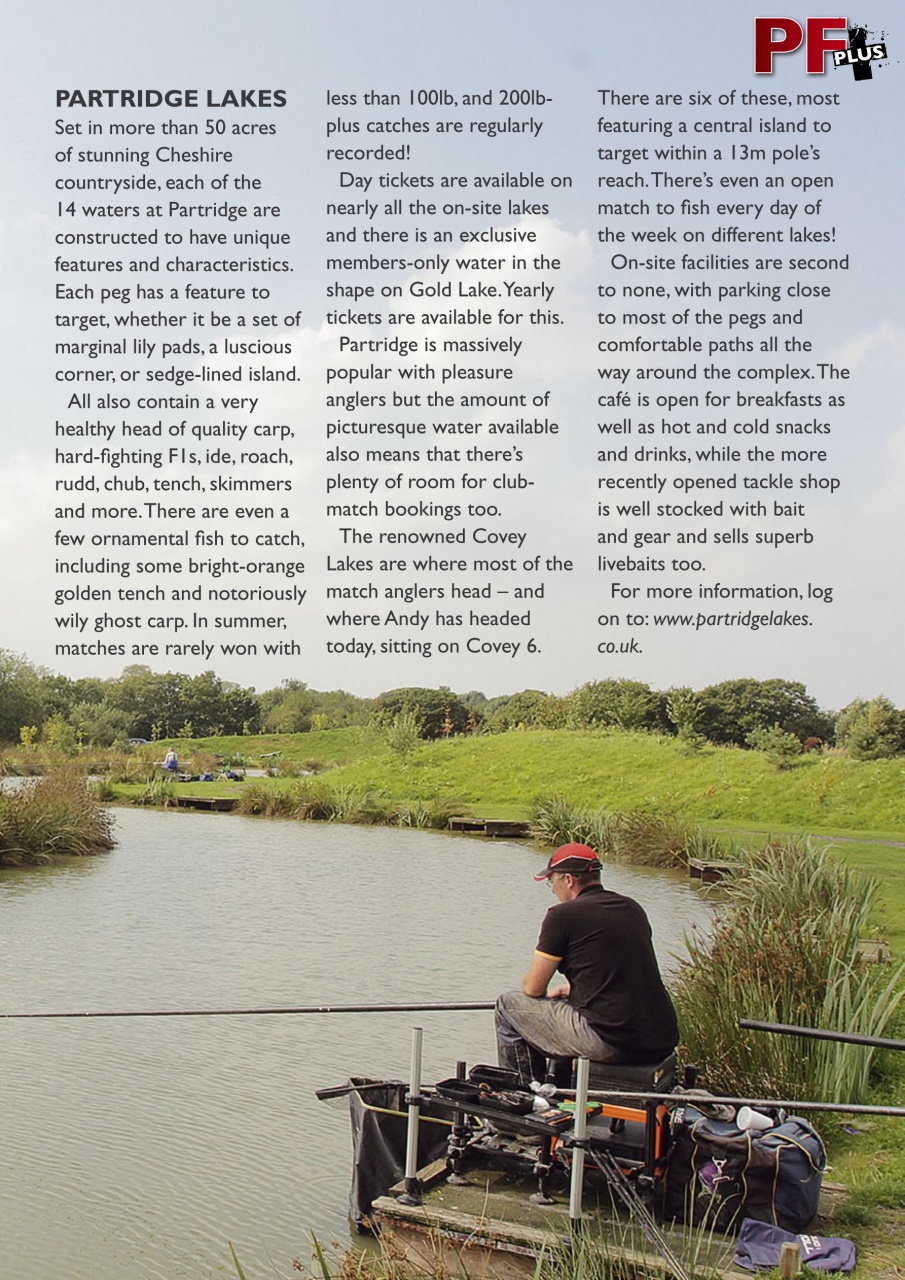 PF PLUS

PARTRIDGE LAKES

Set in more than 50 acres of stunning Cheshire countryside, each of the 14 waters at Partridge are constructed to have unique features and characteristics. Each peg has a feature to target, whether it be a set of marginal lily pads, a luscious corner, or sedge-lined island.

All also contain a very healthy head of quality carp, hard-fighting F1s, ide, roach, rudd, chub, tench, skimmers and more. There are even a few ornamental fish to catch, including some bright-orange golden tench and notoriously wily ghost carp. In summer, matches are rarely won with less than 100lb, and 200lb-plus catches are regularly recorded!

Day tickets are available on nearly all the on-site lakes and there is an exclusive members-only water in the shape on Gold Lake. Yearly tickets are available for this.

Partridge is massively popular with pleasure anglers but the amount of picturesque water available also means that there's plenty of room for club-match bookings too.

The renowned Covey Lakes are where most of the match anglers head – and where Andy has headed today, sitting on Covey 6. There are six of these, most featuring a central island to target within a 13m pole's reach. There's even an open match to fish every day of the week on different lakes!

On-site facilities are second to none, with parking close to most of the pegs and comfortable paths all the way around the complex. The café is open for breakfasts as well as hot and cold snacks and drinks, while the more recently opened tackle shop is well stocked with bait and gear and sells superb livebaits too.

For more information, log on to: www.partridgelakes.co.uk.